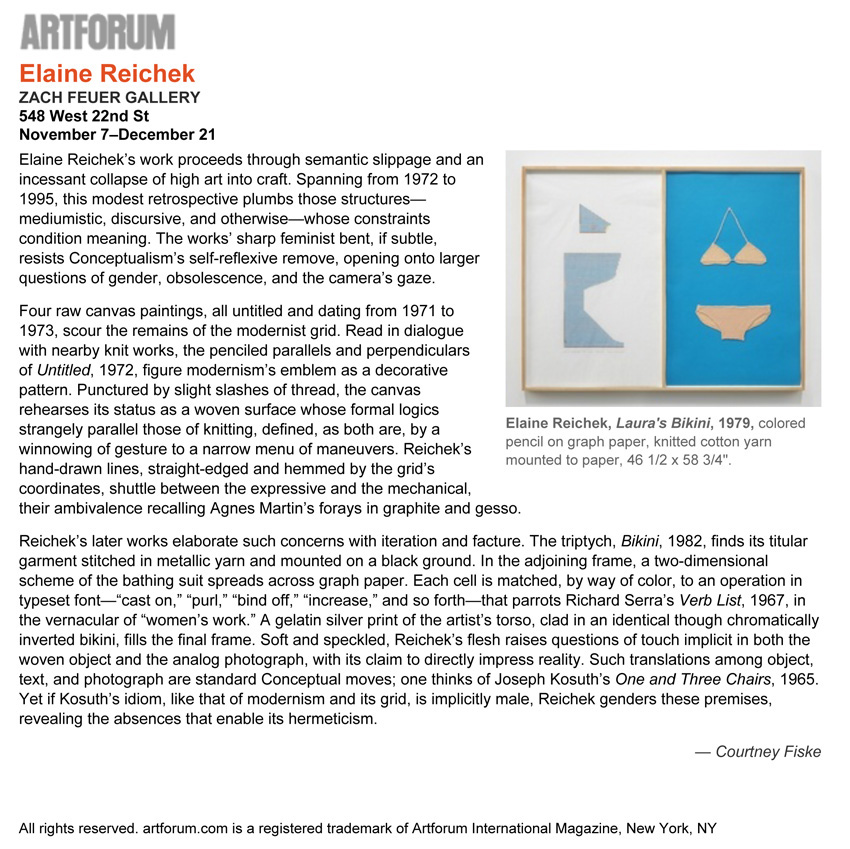 ARTFORUM

Elaine Reichek
ZACH FEUER GALLERY
548 West 22nd St
November 7–December 21

Elaine Reichek's work proceeds through semantic slippage and an incessant collapse of high art into craft. Spanning from 1972 to 1995, this modest retrospective plumbs those structures—mediumistic, discursive, and otherwise—whose constraints condition meaning. The works' sharp feminist bent, if subtle, resists Conceptualism's self-reflexive remove, opening onto larger questions of gender, obsolescence, and the camera's gaze.

Four raw canvas paintings, all untitled and dating from 1971 to 1973, scour the remains of the modernist grid. Read in dialogue with nearby knit works, the penciled parallels and perpendiculars of Untitled, 1972, figure modernism's emblem as a decorative pattern. Punctured by slight slashes of thread, the canvas rehearses its status as a woven surface whose formal logics strangely parallel those of knitting, defined, as both are, by a winnowing of gesture to a narrow menu of maneuvers. Reichek's hand-drawn lines, straight-edged and hemmed by the grid's coordinates, shuttle between the expressive and the mechanical, their ambivalence recalling Agnes Martin's forays in graphite and gesso.

Elaine Reichek, Laura's Bikini, 1979, colored pencil on graph paper, knitted cotton yarn mounted to paper, 46 1/2 x 58 3/4".

Reichek's later works elaborate such concerns with iteration and facture. The triptych, Bikini, 1982, finds its titular garment stitched in metallic yarn and mounted on a black ground. In the adjoining frame, a two-dimensional scheme of the bathing suit spreads across graph paper. Each cell is matched, by way of color, to an operation in typeset font—"cast on," "purl," "bind off," "increase," and so forth—that parrots Richard Serra's Verb List, 1967, in the vernacular of "women's work." A gelatin silver print of the artist's torso, clad in an identical though chromatically inverted bikini, fills the final frame. Soft and speckled, Reichek's flesh raises questions of touch implicit in both the woven object and the analog photograph, with its claim to directly impress reality. Such translations among object, text, and photograph are standard Conceptual moves; one thinks of Joseph Kosuth's One and Three Chairs, 1965. Yet if Kosuth's idiom, like that of modernism and its grid, is implicitly male, Reichek genders these premises, revealing the absences that enable its hermeticism.

— Courtney Fiske

All rights reserved. artforum.com is a registered trademark of Artforum International Magazine, New York, NY